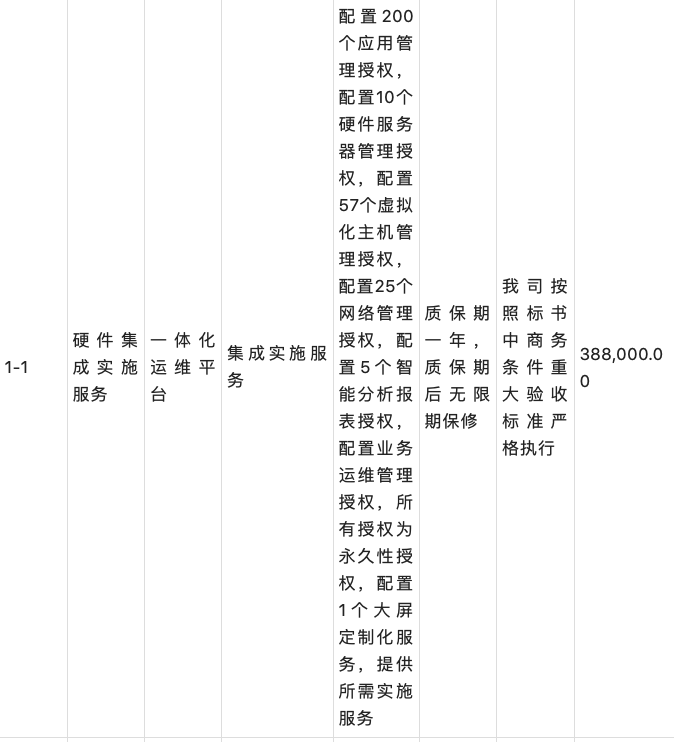 | 1-1 | 硬件集成实施服务 | 一体化运维平台 | 集成实施服务 | 配置200个应用管理授权，配置10个硬件服务器管理授权，配置57个虚拟化主机管理授权，配置25个网络管理授权，配置5个智能分析报表授权，配置业务运维管理授权，所有授权为永久性授权，配置1个大屏定制化服务，提供所需实施服务 | 质保期一年，质保期后无限期保修 | 我司按照标书中商务条件重大验收标准严格执行 | 388,000.00 |
|---|---|---|---|---|---|---|---|